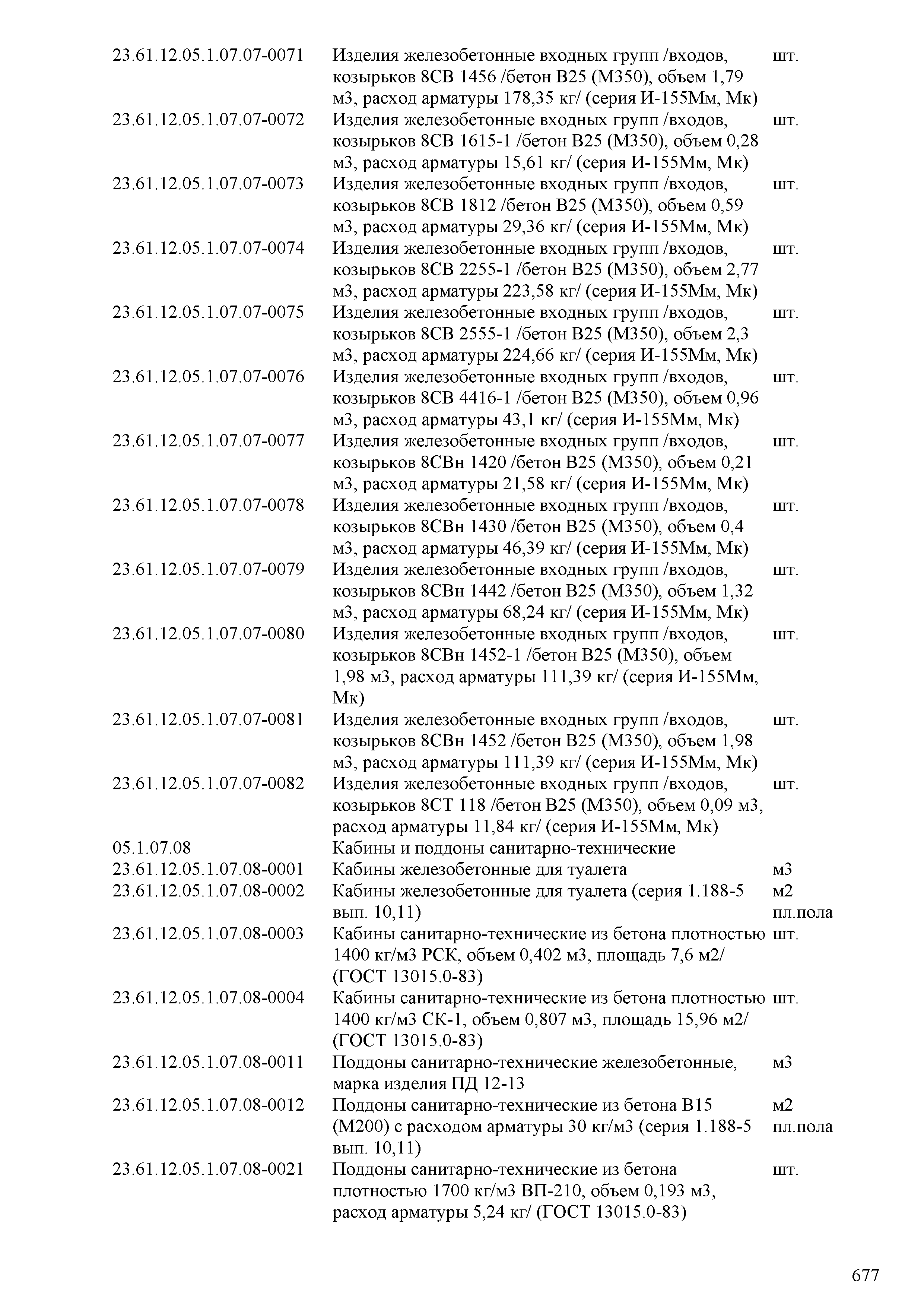 | | | |
|---|---|---|
| 23.61.12.05.1.07.07-0071 | Изделия железобетонные входных групп /входов, козырьков 8СВ 1456 /бетон В25 (М350), объем 1,79 м3, расход арматуры 178,35 кг/ (серия И-155Мм, Мк) | шт. |
| 23.61.12.05.1.07.07-0072 | Изделия железобетонные входных групп /входов, козырьков 8СВ 1615-1 /бетон В25 (М350), объем 0,28 м3, расход арматуры 15,61 кг/ (серия И-155Мм, Мк) | шт. |
| 23.61.12.05.1.07.07-0073 | Изделия железобетонные входных групп /входов, козырьков 8СВ 1812 /бетон В25 (М350), объем 0,59 м3, расход арматуры 29,36 кг/ (серия И-155Мм, Мк) | шт. |
| 23.61.12.05.1.07.07-0074 | Изделия железобетонные входных групп /входов, козырьков 8СВ 2255-1 /бетон В25 (М350), объем 2,77 м3, расход арматуры 223,58 кг/ (серия И-155Мм, Мк) | шт. |
| 23.61.12.05.1.07.07-0075 | Изделия железобетонные входных групп /входов, козырьков 8СВ 2555-1 /бетон В25 (М350), объем 2,3 м3, расход арматуры 224,66 кг/ (серия И-155Мм, Мк) | шт. |
| 23.61.12.05.1.07.07-0076 | Изделия железобетонные входных групп /входов, козырьков 8СВ 4416-1 /бетон В25 (М350), объем 0,96 м3, расход арматуры 43,1 кг/ (серия И-155Мм, Мк) | шт. |
| 23.61.12.05.1.07.07-0077 | Изделия железобетонные входных групп /входов, козырьков 8СВн 1420 /бетон В25 (М350), объем 0,21 м3, расход арматуры 21,58 кг/ (серия И-155Мм, Мк) | шт. |
| 23.61.12.05.1.07.07-0078 | Изделия железобетонные входных групп /входов, козырьков 8СВн 1430 /бетон В25 (М350), объем 0,4 м3, расход арматуры 46,39 кг/ (серия И-155Мм, Мк) | шт. |
| 23.61.12.05.1.07.07-0079 | Изделия железобетонные входных групп /входов, козырьков 8СВн 1442 /бетон В25 (М350), объем 1,32 м3, расход арматуры 68,24 кг/ (серия И-155Мм, Мк) | шт. |
| 23.61.12.05.1.07.07-0080 | Изделия железобетонные входных групп /входов, козырьков 8СВн 1452-1 /бетон В25 (М350), объем 1,98 м3, расход арматуры 111,39 кг/ (серия И-155Мм, Мк) | шт. |
| 23.61.12.05.1.07.07-0081 | Изделия железобетонные входных групп /входов, козырьков 8СВн 1452 /бетон В25 (М350), объем 1,98 м3, расход арматуры 111,39 кг/ (серия И-155Мм, Мк) | шт. |
| 23.61.12.05.1.07.07-0082 | Изделия железобетонные входных групп /входов, козырьков 8СТ 118 /бетон В25 (М350), объем 0,09 м3, расход арматуры 11,84 кг/ (серия И-155Мм, Мк) | шт. |
| 05.1.07.08 | Кабины и поддоны санитарно-технические | |
| 23.61.12.05.1.07.08-0001 | Кабины железобетонные для туалета | м3 |
| 23.61.12.05.1.07.08-0002 | Кабины железобетонные для туалета (серия 1.188-5 вып. 10,11) | м2 пл.пола |
| 23.61.12.05.1.07.08-0003 | Кабины санитарно-технические из бетона плотностью 1400 кг/м3 РСК, объем 0,402 м3, площадь 7,6 м2/ (ГОСТ 13015.0-83) | шт. |
| 23.61.12.05.1.07.08-0004 | Кабины санитарно-технические из бетона плотностью 1400 кг/м3 СК-1, объем 0,807 м3, площадь 15,96 м2/ (ГОСТ 13015.0-83) | шт. |
| 23.61.12.05.1.07.08-0011 | Поддоны санитарно-технические железобетонные, марка изделия ПД 12-13 | м3 |
| 23.61.12.05.1.07.08-0012 | Поддоны санитарно-технические из бетона В15 (М200) с расходом арматуры 30 кг/м3 (серия 1.188-5 вып. 10,11) | м2 пл.пола |
| 23.61.12.05.1.07.08-0021 | Поддоны санитарно-технические из бетона плотностью 1700 кг/м3 ВП-210, объем 0,193 м3, расход арматуры 5,24 кг/ (ГОСТ 13015.0-83) | шт. |

677